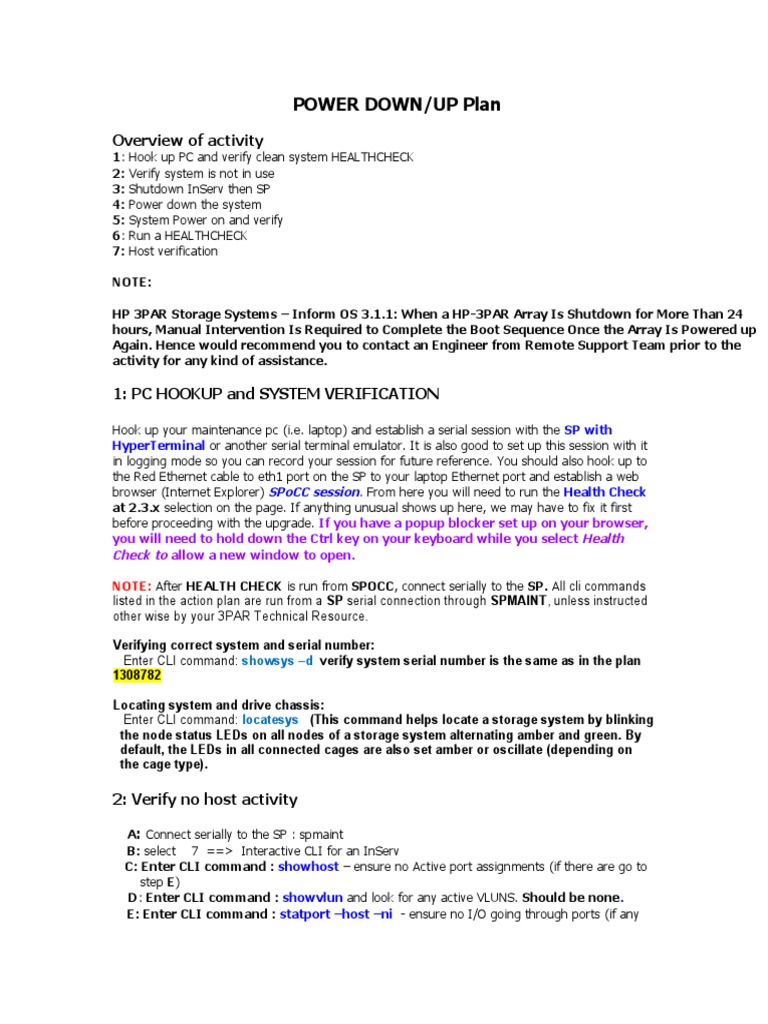 POWER DOWN/UP Plan

Overview of activity
1: Hook up PC and verify clean system HEALTHCHECK
2: Verify system is not in use
3: Shutdown InServ then SP
4: Power down the system
5: System Power on and verify
6: Run a HEALTHCHECK
7: Host verification

NOTE:

HP 3PAR Storage Systems – Inform OS 3.1.1: When a HP-3PAR Array Is Shutdown for More Than 24 hours, Manual Intervention Is Required to Complete the Boot Sequence Once the Array Is Powered up Again. Hence would recommend you to contact an Engineer from Remote Support Team prior to the activity for any kind of assistance.

1: PC HOOKUP and SYSTEM VERIFICATION

Hook up your maintenance pc (i.e. laptop) and establish a serial session with the SP with HyperTerminal or another serial terminal emulator. It is also good to set up this session with it in logging mode so you can record your session for future reference. You should also hook up to the Red Ethernet cable to eth1 port on the SP to your laptop Ethernet port and establish a web browser (Internet Explorer) SPoCC session. From here you will need to run the Health Check at 2.3.x selection on the page. If anything unusual shows up here, we may have to fix it first before proceeding with the upgrade. If you have a popup blocker set up on your browser, you will need to hold down the Ctrl key on your keyboard while you select Health Check to allow a new window to open.

NOTE: After HEALTH CHECK is run from SPOCC, connect serially to the SP. All cli commands listed in the action plan are run from a SP serial connection through SPMAINT, unless instructed other wise by your 3PAR Technical Resource.

Verifying correct system and serial number:
Enter CLI command: showsys –d verify system serial number is the same as in the plan 1308782

Locating system and drive chassis:
Enter CLI command: locatesys (This command helps locate a storage system by blinking the node status LEDs on all nodes of a storage system alternating amber and green. By default, the LEDs in all connected cages are also set amber or oscillate (depending on the cage type).

2: Verify no host activity

A: Connect serially to the SP : spmaint
B: select 7 ==> Interactive CLI for an InServ
C: Enter CLI command : showhost – ensure no Active port assignments (if there are go to step E)
D: Enter CLI command : showvlun and look for any active VLUNS. Should be none.
E: Enter CLI command : statport –host –ni - ensure no I/O going through ports (if any